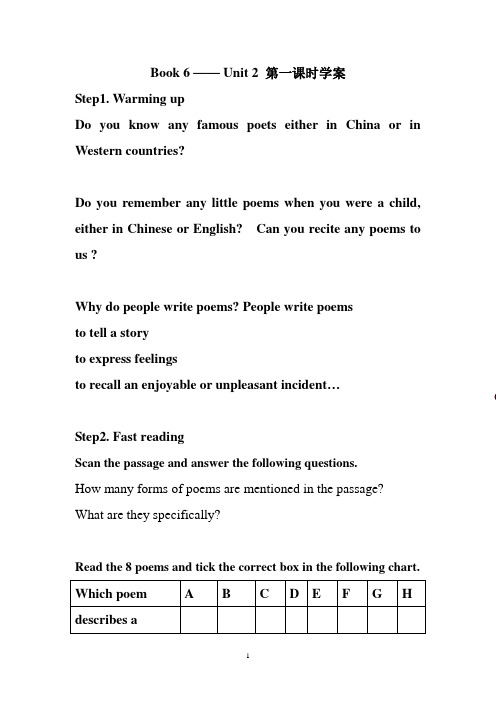 Book 6 —— Unit 2 第一课时学案

Step1. Warming up

Do you know any famous poets either in China or in Western countries?

Do you remember any little poems when you were a child, either in Chinese or English? Can you recite any poems to us ?

Why do people write poems? People write poems

to tell a story

to express feelings

to recall an enjoyable or unpleasant incident…

Step2. Fast reading

Scan the passage and answer the following questions.

How many forms of poems are mentioned in the passage?

What are they specifically?

Read the 8 poems and tick the correct box in the following chart.

| Which poem | A | B | C | D | E | F | G | H |
|---|---|---|---|---|---|---|---|---|
| describes a | | | | | | | | |

1